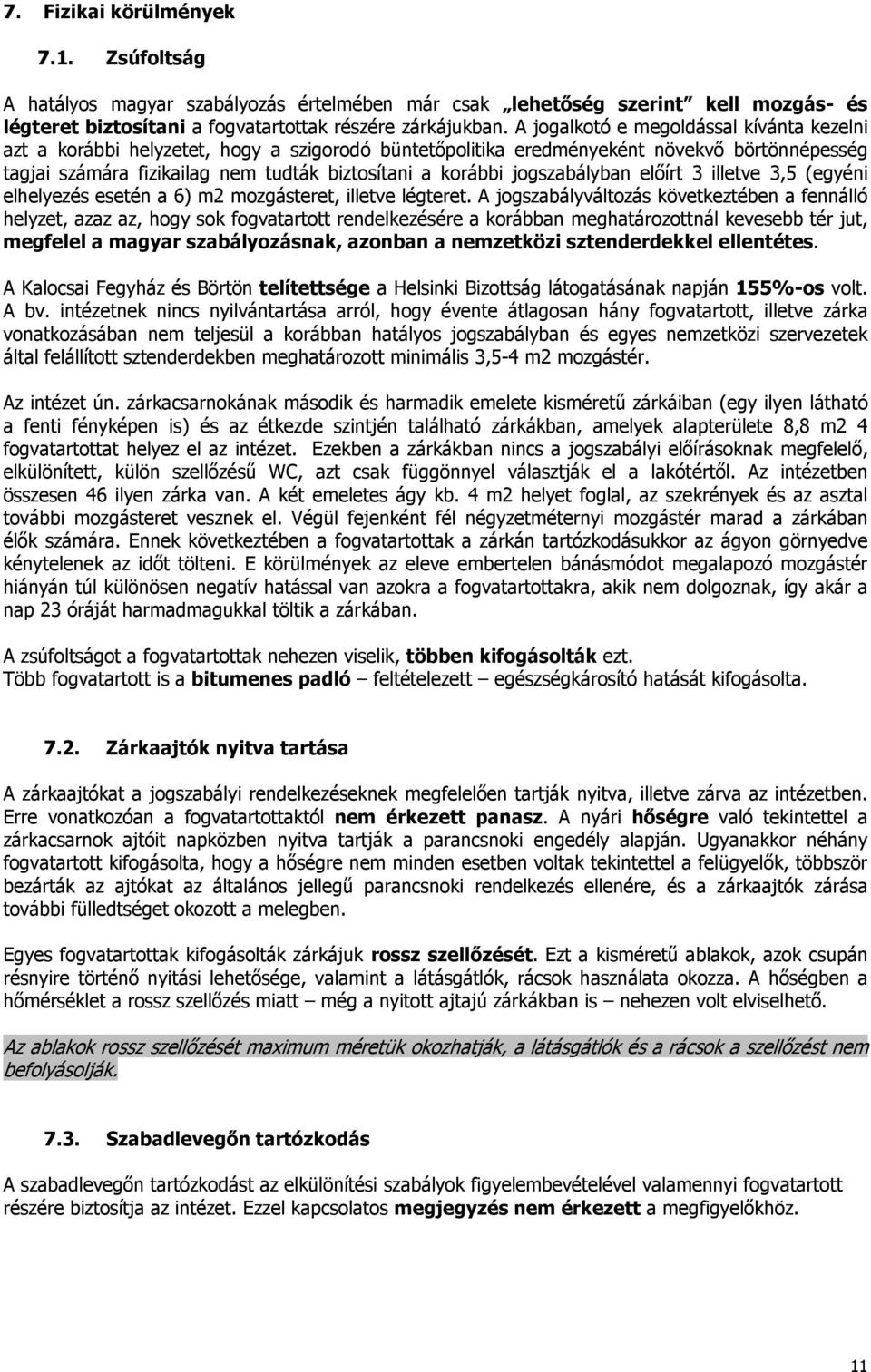 7. Fizikai körülmények

7.1. Zsúfoltság

A hatályos magyar szabályozás értelmében már csak „lehetőség szerint" kell mozgás- és légteret biztosítani a fogvatartottak részére zárkájukban. A jogalkotó e megoldással kívánta kezelni azt a korábbi helyzetet, hogy a szigorodó büntetőpolitika eredményeként növekvő börtönnépesség tagjai számára fizikailag nem tudták biztosítani a korábbi jogszabályban előírt 3 illetve 3,5 (egyéni elhelyezés esetén a 6) m2 mozgásteret, illetve légteret. A jogszabályváltozás következtében a fennálló helyzet, azaz az, hogy sok fogvatartott rendelkezésére a korábban meghatározottnál kevesebb tér jut, megfelel a magyar szabályozásnak, azonban a nemzetközi sztenderdekkel ellentétes.

A Kalocsai Fegyház és Börtön telítettsége a Helsinki Bizottság látogatásának napján 155%-os volt. A bv. intézetnek nincs nyilvántartása arról, hogy évente átlagosan hány fogvatartott, illetve zárka vonatkozásában nem teljesül a korábban hatályos jogszabályban és egyes nemzetközi szervezetek által felállított sztenderdekben meghatározott minimális 3,5-4 m2 mozgástér.

Az intézet ún. zárkacsarnokának második és harmadik emelete kisméretű zárkáiban (egy ilyen látható a fenti fényképen is) és az étkezde szintjén található zárkákban, amelyek alapterülete 8,8 m2 4 fogvatartottat helyez el az intézet. Ezekben a zárkákban nincs a jogszabályi előírásoknak megfelelő, elkülönített, külön szellőzésű WC, azt csak függönnyel választják el a lakótértől. Az intézetben összesen 46 ilyen zárka van. A két emeletes ágy kb. 4 m2 helyet foglal, az szekrények és az asztal további mozgásteret vesznek el. Végül fejenként fél négyzetméternyi mozgástér marad a zárkában élők számára. Ennek következtében a fogvatartottak a zárkán tartózkodásukkor az ágyon görnyedve kénytelenek az időt tölteni. E körülmények az eleve embertelen bánásmódot megalapozó mozgástér hiányán túl különösen negatív hatással van azokra a fogvatartottakra, akik nem dolgoznak, így akár a nap 23 óráját harmadmagukkal töltik a zárkában.

A zsúfoltságot a fogvatartottak nehezen viselik, többen kifogásolták ezt.
Több fogvatartott is a bitumenes padló – feltételezett – egészségkárosító hatását kifogásolta.

7.2. Zárkaajtók nyitva tartása

A zárkaajtókat a jogszabályi rendelkezéseknek megfelelően tartják nyitva, illetve zárva az intézetben. Erre vonatkozóan a fogvatartottaktól nem érkezett panasz. A nyári hőségre való tekintettel a zárkacsarnok ajtóit napközben nyitva tartják a parancsnoki engedély alapján. Ugyanakkor néhány fogvatartott kifogásolta, hogy a hőségre nem minden esetben voltak tekintettel a felügyelők, többször bezárták az ajtókat az általános jellegű parancsnoki rendelkezés ellenére, és a zárkaajtók zárása további fülledtséget okozott a melegben.

Egyes fogvatartottak kifogásolták zárkájuk rossz szellőzését. Ezt a kisméretű ablakok, azok csupán résnyire történő nyitási lehetősége, valamint a látásgátlók, rácsok használata okozza. A hőségben a hőmérséklet a rossz szellőzés miatt – még a nyitott ajtajú zárkákban is – nehezen volt elviselhető.

Az ablakok rossz szellőzését maximum méretük okozhatják, a látásgátlók és a rácsok a szellőzést nem befolyásolják.

7.3. Szabadlevegőn tartózkodás

A szabadlevegőn tartózkodást az elkülönítési szabályok figyelembevételével valamennyi fogvatartott részére biztosítja az intézet. Ezzel kapcsolatos megjegyzés nem érkezett a megfigyelőkhöz.

11